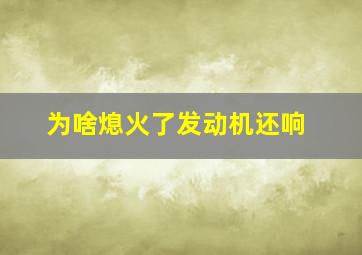 为啥熄火了发动机还响